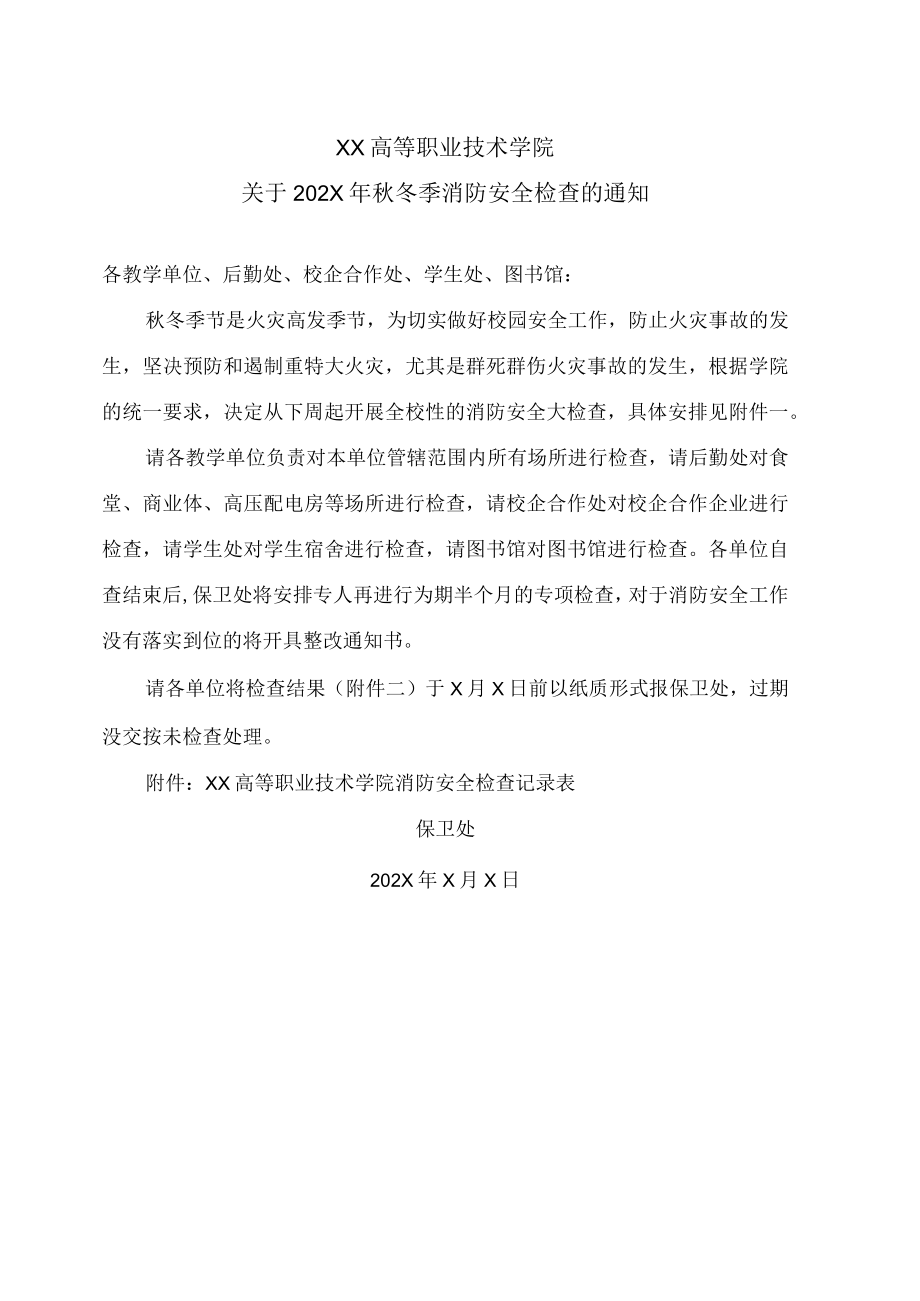 XX高等职业技术学院

关于202X年秋冬季消防安全检查的通知

各教学单位、后勤处、校企合作处、学生处、图书馆：

秋冬季节是火灾高发季节，为切实做好校园安全工作，防止火灾事故的发生，坚决预防和遏制重特大火灾，尤其是群死群伤火灾事故的发生，根据学院的统一要求，决定从下周起开展全校性的消防安全大检查，具体安排见附件一。

请各教学单位负责对本单位管辖范围内所有场所进行检查，请后勤处对食堂、商业体、高压配电房等场所进行检查，请校企合作处对校企合作企业进行检查，请学生处对学生宿舍进行检查，请图书馆对图书馆进行检查。各单位自查结束后,保卫处将安排专人再进行为期半个月的专项检查,对于消防安全工作没有落实到位的将开具整改通知书。

请各单位将检查结果（附件二）于X月X日前以纸质形式报保卫处，过期没交按未检查处理。

附件：XX高等职业技术学院消防安全检查记录表

保卫处

202X年X月X日